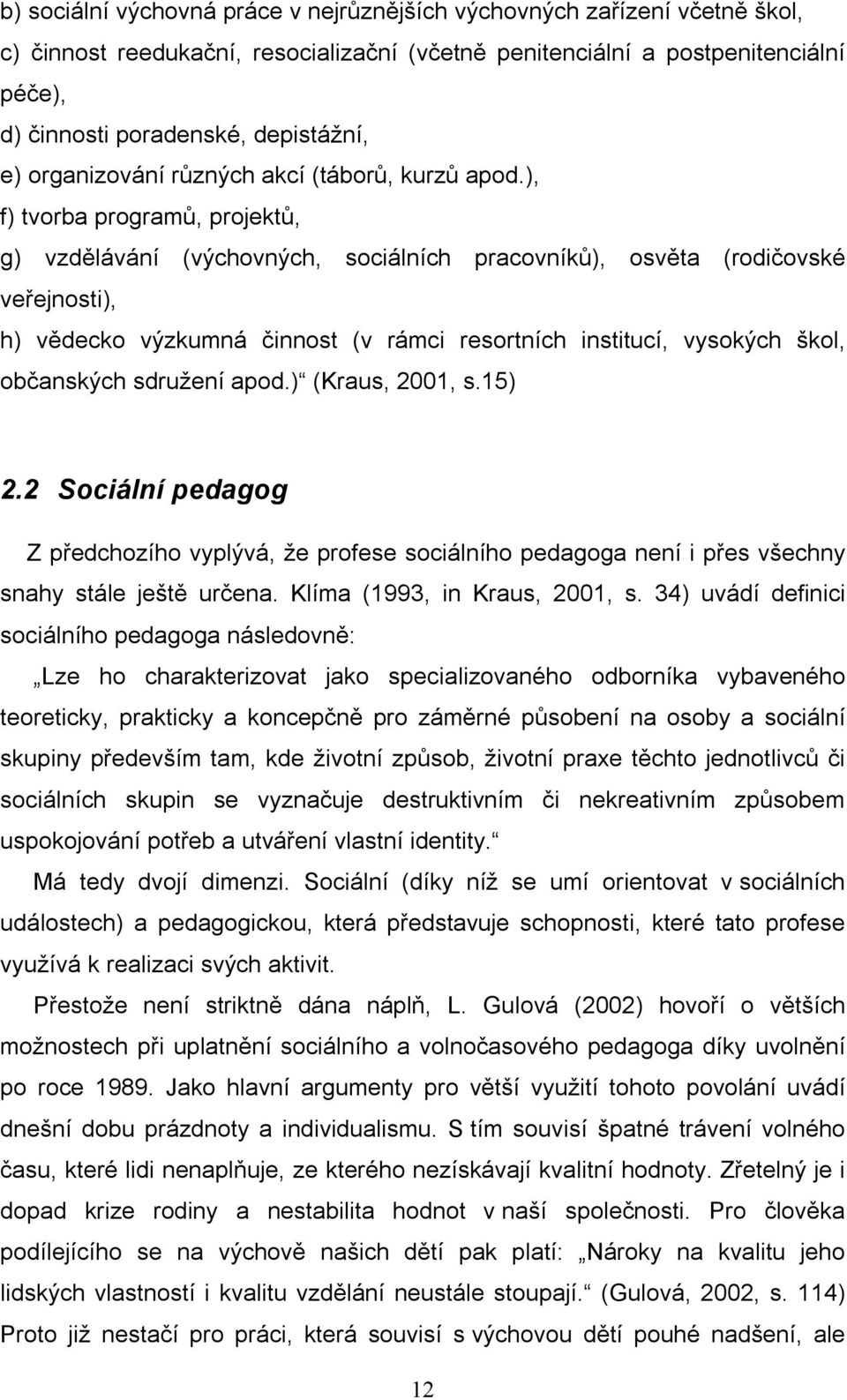 b) sociální výchovná práce v nejrůznějších výchovných zařízení včetně škol,
c) činnost reedukační, resocializační (včetně penitenciální a postpenitenciální péče),
d) činnosti poradenské, depistážní,
e) organizování různých akcí (táborů, kurzů apod.),
f) tvorba programů, projektů,
g) vzdělávání (výchovných, sociálních pracovníků), osvěta (rodičovské veřejnosti),
h) vědecko výzkumná činnost (v rámci resortních institucí, vysokých škol, občanských sdružení apod.)“ (Kraus, 2001, s.15)

2.2 Sociální pedagog

Z předchozího vyplývá, že profese sociálního pedagoga není i přes všechny snahy stále ještě určena. Klíma (1993, in Kraus, 2001, s. 34) uvádí definici sociálního pedagoga následovně:

„Lze ho charakterizovat jako specializovaného odborníka vybaveného teoreticky, prakticky a koncepčně pro záměrné působení na osoby a sociální skupiny především tam, kde životní způsob, životní praxe těchto jednotlivců či sociálních skupin se vyznačuje destruktivním či nekreativním způsobem uspokojování potřeb a utváření vlastní identity.“

Má tedy dvojí dimenzi. Sociální (díky níž se umí orientovat v sociálních událostech) a pedagogickou, která představuje schopnosti, které tato profese využívá k realizaci svých aktivit.

Přestože není striktně dána náplň, L. Gulová (2002) hovoří o větších možnostech při uplatnění sociálního a volnočasového pedagoga díky uvolnění po roce 1989. Jako hlavní argumenty pro větší využití tohoto povolání uvádí dnešní dobu prázdnoty a individualismu. S tím souvisí špatné trávení volného času, které lidi nenaplňuje, ze kterého nezískávají kvalitní hodnoty. Zřetelný je i dopad krize rodiny a nestabilita hodnot v naší společnosti. Pro člověka podílejícího se na výchově našich dětí pak platí: „Nároky na kvalitu jeho lidských vlastností i kvalitu vzdělání neustále stoupají.“ (Gulová, 2002, s. 114) Proto již nestačí pro práci, která souvisí s výchovou dětí pouhé nadšení, ale

12